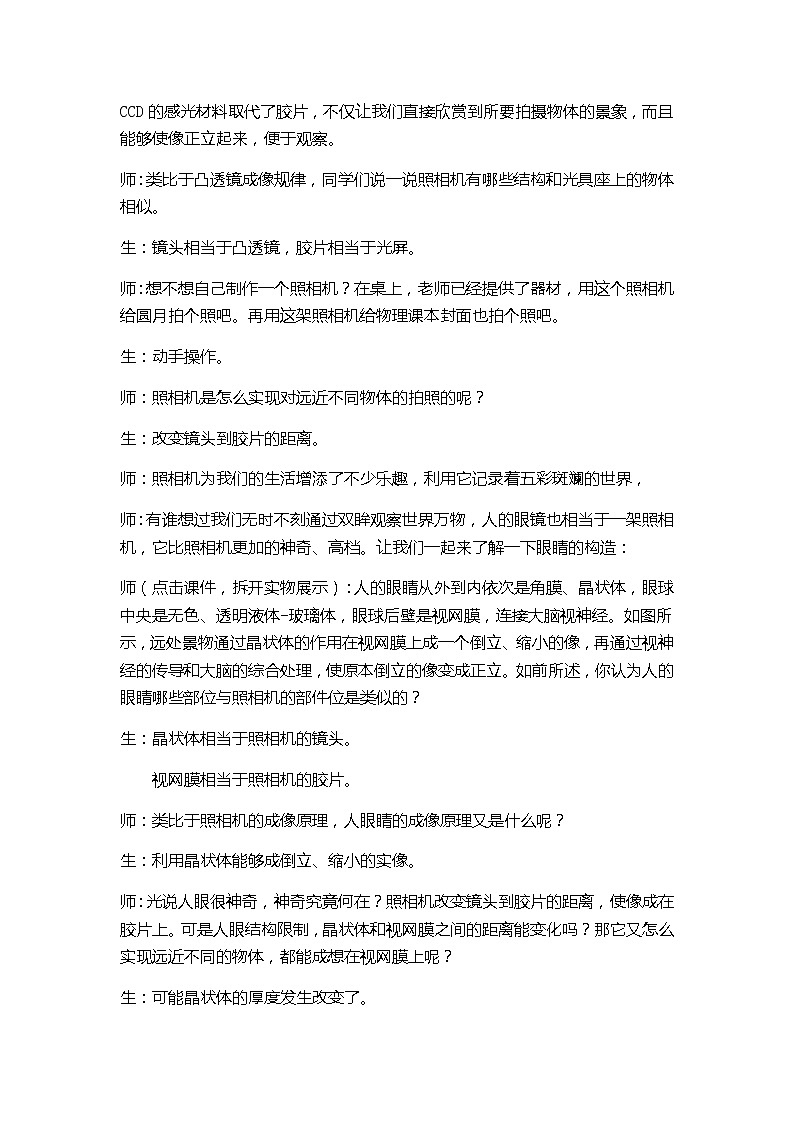 CCD的感光材料取代了胶片，不仅让我们直接欣赏到所要拍摄物体的景象，而且能够使像正立起来，便于观察。

师:类比于凸透镜成像规律，同学们说一说照相机有哪些结构和光具座上的物体相似。

生：镜头相当于凸透镜，胶片相当于光屏。

师:想不想自己制作一个照相机？在桌上，老师已经提供了器材，用这个照相机给圆月拍个照吧。再用这架照相机给物理课本封面也拍个照吧。

生：动手操作。

师：照相机是怎么实现对远近不同物体的拍照的呢？

生：改变镜头到胶片的距离。

师：照相机为我们的生活增添了不少乐趣，利用它记录着五彩斑斓的世界，

师:有谁想过我们无时不刻通过双眸观察世界万物，人的眼镜也相当于一架照相机，它比照相机更加的神奇、高档。让我们一起来了解一下眼睛的构造：

师（点击课件，拆开实物展示）:人的眼睛从外到内依次是角膜、晶状体，眼球中央是无色、透明液体-玻璃体，眼球后壁是视网膜，连接大脑视神经。如图所示，远处景物通过晶状体的作用在视网膜上成一个倒立、缩小的像，再通过视神经的传导和大脑的综合处理，使原本倒立的像变成正立。如前所述，你认为人的眼睛哪些部位与照相机的部件位是类似的？

生：晶状体相当于照相机的镜头。

视网膜相当于照相机的胶片。

师：类比于照相机的成像原理，人眼睛的成像原理又是什么呢？

生：利用晶状体能够成倒立、缩小的实像。

师:光说人眼很神奇，神奇究竟何在？照相机改变镜头到胶片的距离，使像成在胶片上。可是人眼结构限制，晶状体和视网膜之间的距离能变化吗？那它又怎么实现远近不同的物体，都能成想在视网膜上呢？

生：可能晶状体的厚度发生改变了。